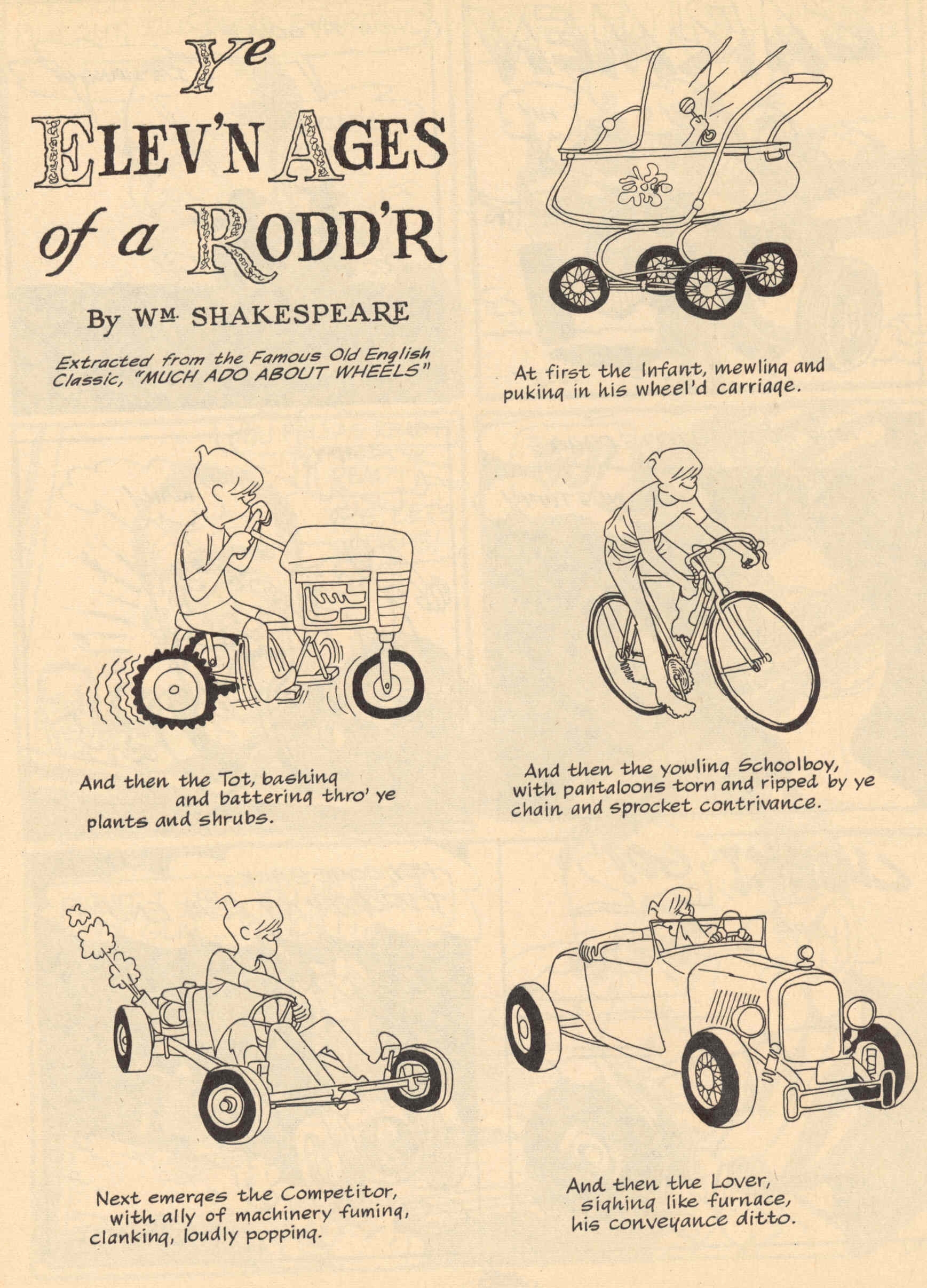 Ye
ELEV'N AGES
of a RODD'R

By Wm. SHAKESPEARE

Extracted from the Famous Old English Classic, "MUCH ADO ABOUT WHEELS"

At first the Infant, mewling and puking in his wheel'd carriage.

And then the Tot, bashing and battering thro' ye plants and shrubs.

And then the yowling Schoolboy, with pantaloons torn and ripped by ye chain and sprocket contrivance.

Next emerges the Competitor, with ally of machinery fuming, clanking, loudly popping.

And then the Lover, sighing like furnace, his conveyance ditto.